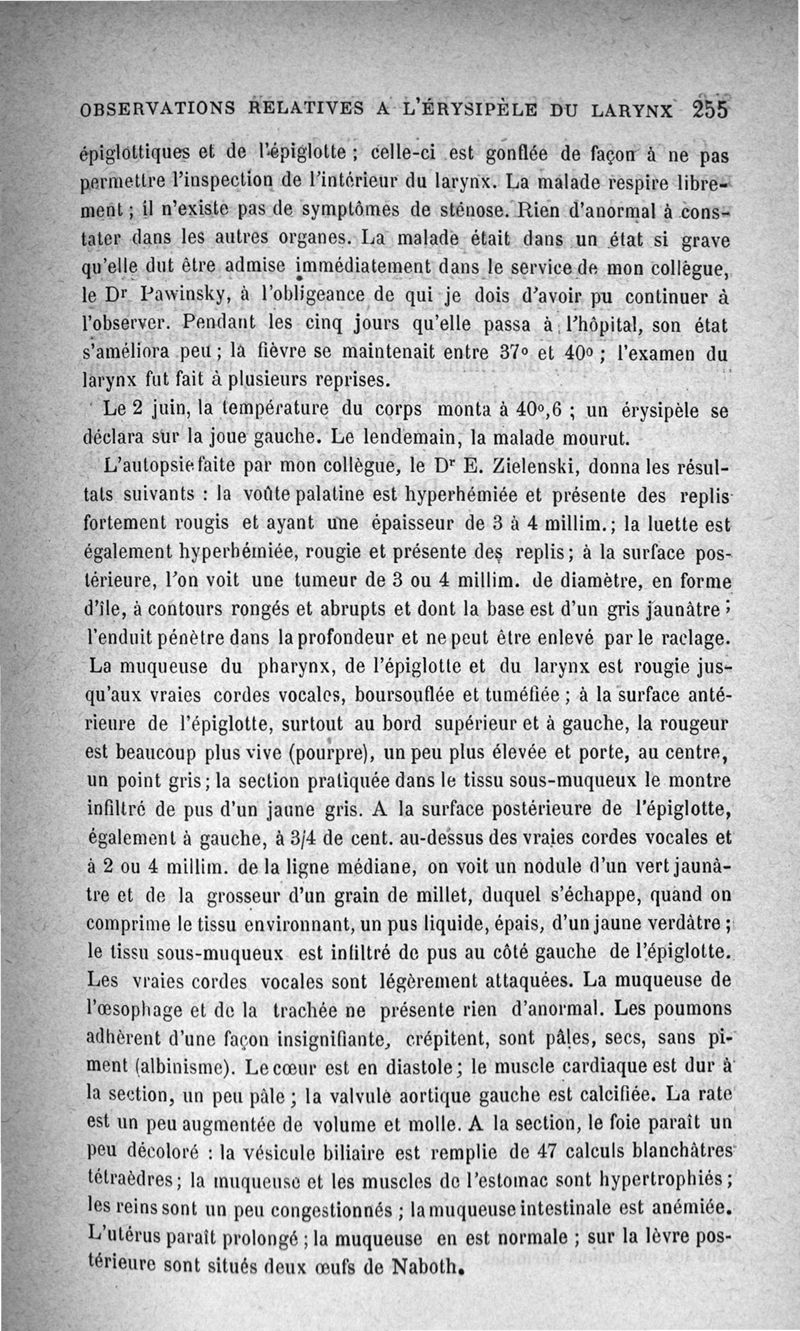 OBSERVATIONS RELATIVES A L'ÉRYSIPÈLE DU LARYNX 255

épiglottiques et de l'épiglotte ; celle-ci est gonflée de façon à ne pas permettre l'inspection de l'intérieur du larynx. La malade respire librement ; il n'existe pas de symptômes de sténose. Rien d'anormal à constater dans les autres organes. La malade était dans un état si grave qu'elle dut être admise immédiatement dans le service de mon collègue, le Dr Pawinsky, à l'obligeance de qui je dois d'avoir pu continuer à l'observer. Pendant les cinq jours qu'elle passa à l'hôpital, son état s'améliora peu ; la fièvre se maintenait entre 37° et 40° ; l'examen du larynx fut fait à plusieurs reprises.

Le 2 juin, la température du corps monta à 40°,6 ; un érysipèle se déclara sur la joue gauche. Le lendemain, la malade mourut.

L'autopsie faite par mon collègue, le Dr E. Zielenski, donna les résultats suivants : la voûte palatine est hyperhémiée et présente des replis fortement rougis et ayant une épaisseur de 3 à 4 millim. ; la luette est également hyperhémiée, rougie et présente des replis ; à la surface postérieure, l'on voit une tumeur de 3 ou 4 millim. de diamètre, en forme d'île, à contours rongés et abrupts et dont la base est d'un gris jaunâtre ; l'enduit pénètre dans la profondeur et ne peut être enlevé par le raclage. La muqueuse du pharynx, de l'épiglotte et du larynx est rougie jusqu'aux vraies cordes vocales, boursouflée et tuméfiée ; à la surface antérieure de l'épiglotte, surtout au bord supérieur et à gauche, la rougeur est beaucoup plus vive (pourpre), un peu plus élevée et porte, au centre, un point gris ; la section pratiquée dans le tissu sous-muqueux le montre infiltré de pus d'un jaune gris. A la surface postérieure de l'épiglotte, également à gauche, à 3/4 de cent. au-dessus des vraies cordes vocales et à 2 ou 4 millim. de la ligne médiane, on voit un nodule d'un vert jaunâtre et de la grosseur d'un grain de millet, duquel s'échappe, quand on comprime le tissu environnant, un pus liquide, épais, d'un jaune verdâtre ; le tissu sous-muqueux est infiltré de pus au côté gauche de l'épiglotte. Les vraies cordes vocales sont légèrement attaquées. La muqueuse de l'œsophage et de la trachée ne présente rien d'anormal. Les poumons adhèrent d'une façon insignifiante, crépitent, sont pâles, secs, sans piment (albinisme). Le cœur est en diastole ; le muscle cardiaque est dur à la section, un peu pâle ; la valvule aortique gauche est calcifiée. La rate est un peu augmentée de volume et molle. A la section, le foie paraît un peu décoloré : la vésicule biliaire est remplie de 47 calculs blanchâtres tétraèdres ; la muqueuse et les muscles de l'estomac sont hypertrophiés ; les reins sont un peu congestionnés ; la muqueuse intestinale est anémiée. L'utérus paraît prolongé ; la muqueuse en est normale ; sur la lèvre postérieure sont situés deux œufs de Naboth.